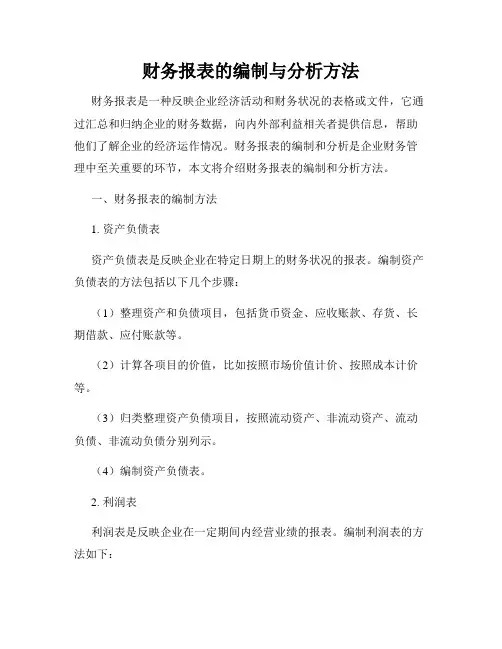 财务报表的编制与分析方法

财务报表是一种反映企业经济活动和财务状况的表格或文件，它通过汇总和归纳企业的财务数据，向内外部利益相关者提供信息，帮助他们了解企业的经济运作情况。财务报表的编制和分析是企业财务管理中至关重要的环节，本文将介绍财务报表的编制和分析方法。

一、财务报表的编制方法

1. 资产负债表

资产负债表是反映企业在特定日期上的财务状况的报表。编制资产负债表的方法包括以下几个步骤：

（1）整理资产和负债项目，包括货币资金、应收账款、存货、长期借款、应付账款等。

（2）计算各项目的价值，比如按照市场价值计价、按照成本计价等。

（3）归类整理资产负债项目，按照流动资产、非流动资产、流动负债、非流动负债分别列示。

（4）编制资产负债表。

2. 利润表

利润表是反映企业在一定期间内经营业绩的报表。编制利润表的方法如下：